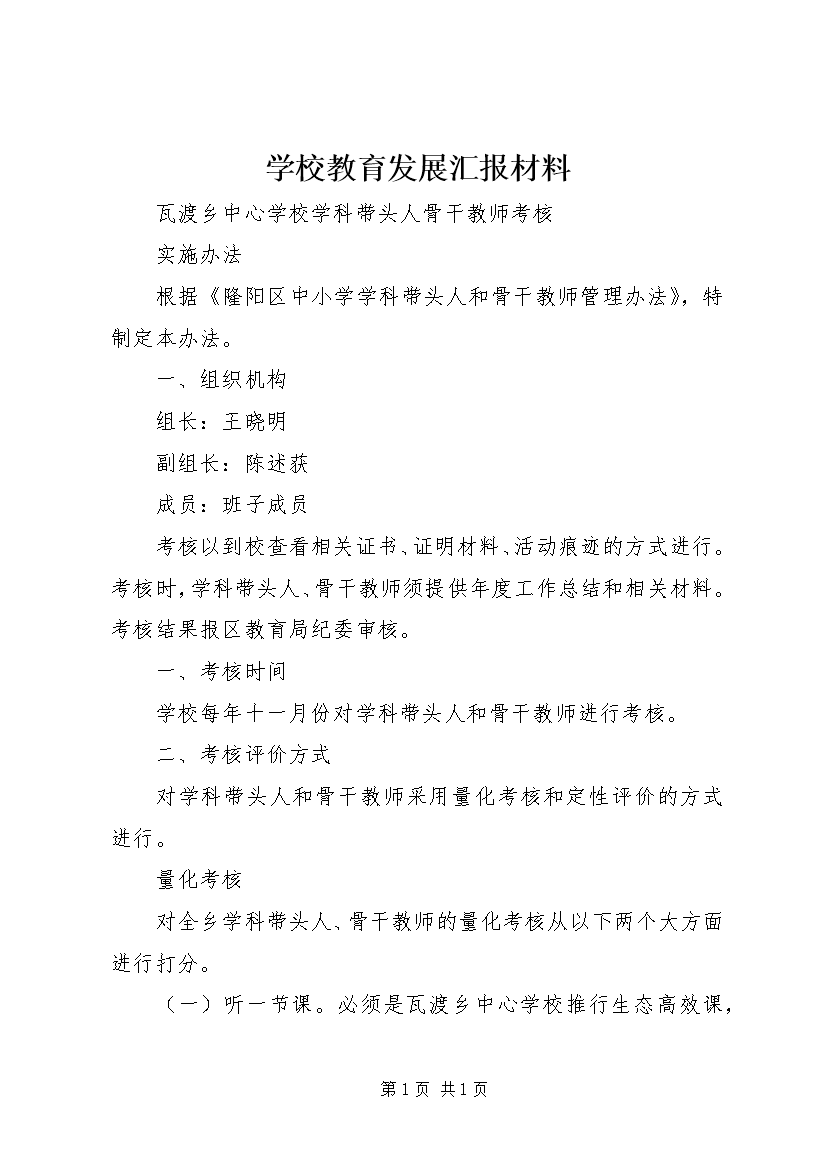 学校教育发展汇报材料

瓦渡乡中心学校学科带头人骨干教师考核

实施办法

根据《隆阳区中小学学科带头人和骨干教师管理办法》，特制定本办法。

一、组织机构

组长：王晓明

副组长：陈述获

成员：班子成员

考核以到校查看相关证书、证明材料、活动痕迹的方式进行。考核时，学科带头人、骨干教师须提供年度工作总结和相关材料。考核结果报区教育局纪委审核。

一、考核时间

学校每年十一月份对学科带头人和骨干教师进行考核。

二、考核评价方式

对学科带头人和骨干教师采用量化考核和定性评价的方式进行。

量化考核

对全乡学科带头人、骨干教师的量化考核从以下两个大方面进行打分。

（一）听一节课。必须是瓦渡乡中心学校推行生态高效课，

第1页 共1页